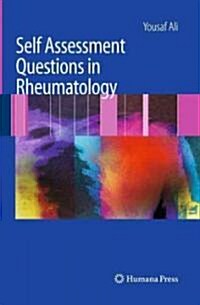 Yousaf Ali

Self Assessment Questions in Rheumatology

Humana Press